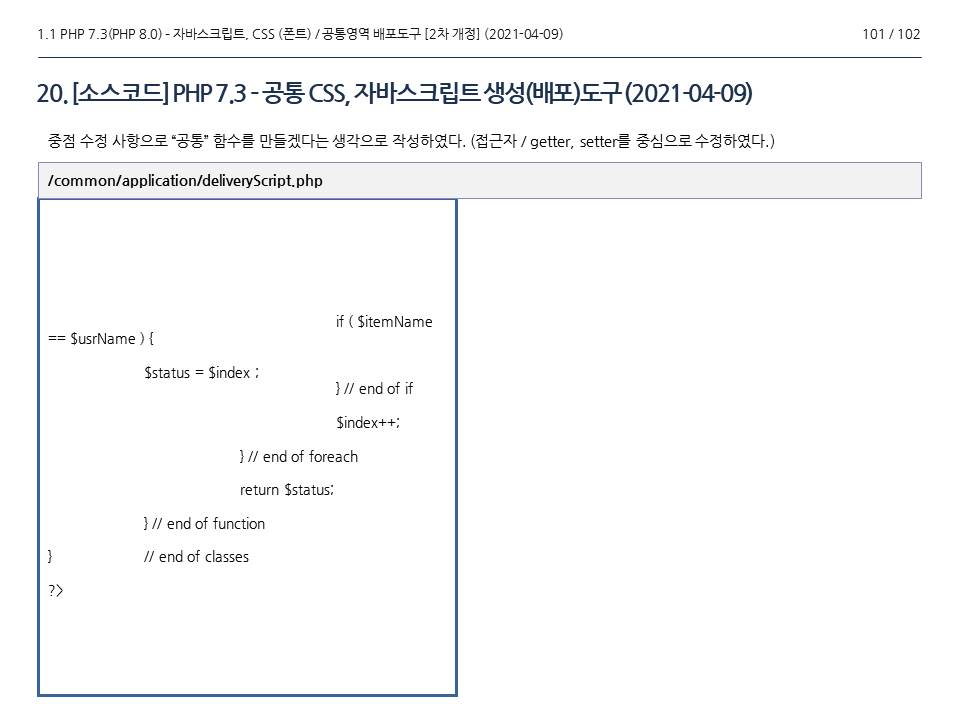 1.1 PHP 7.3(PHP 8.0) - 자바스크립트, CSS (폰트) / 공통영역 배포도구 [2차 개정] (2021-04-09)

101 / 102

20. [소스코드] PHP 7.3 - 공통 CSS, 자바스크립트 생성(배포)도구 (2021-04-09)

중점 수정 사항으로 "공통" 함수를 만들겠다는 생각으로 작성하였다. (접근자 / getter, setter를 중심으로 수정하였다.)

/common/application/deliveryScript.php

if ( $itemName == $usrName ) {

$status = $index ;

} // end of if

$index++;

} // end of foreach

return $status;

} // end of function

} // end of classes

?>